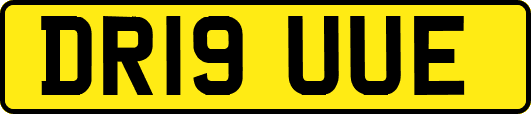 DR19 UUE